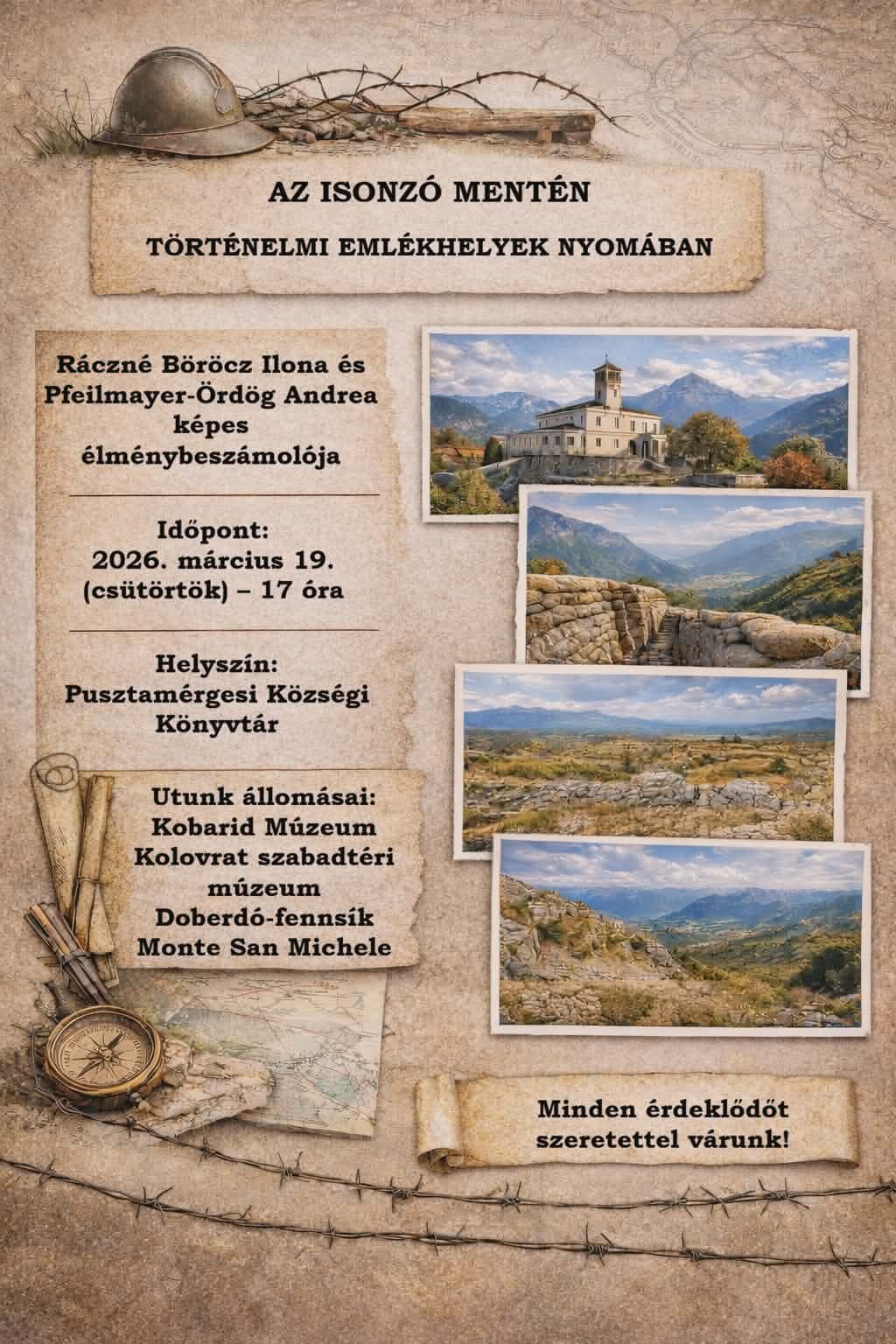 AZ ISONZÓ MENTÉN

TÖRTÉNELMI EMLÉKHELYEK NYOMÁBAN

Ráczné Böröcz Ilona és Pfeilmayer-Ördög Andrea képes élménybeszámolója

Időpont:
2026. március 19.
(csütörtök) – 17 óra

Helyszín:
Pusztamérgesi Községi Könyvtár

Utunk állomásai:
Kobarid Múzeum
Kolovrat szabadtéri múzeum
Doberdó-fennsík
Monte San Michele

Minden érdeklődőt szeretettel várunk!